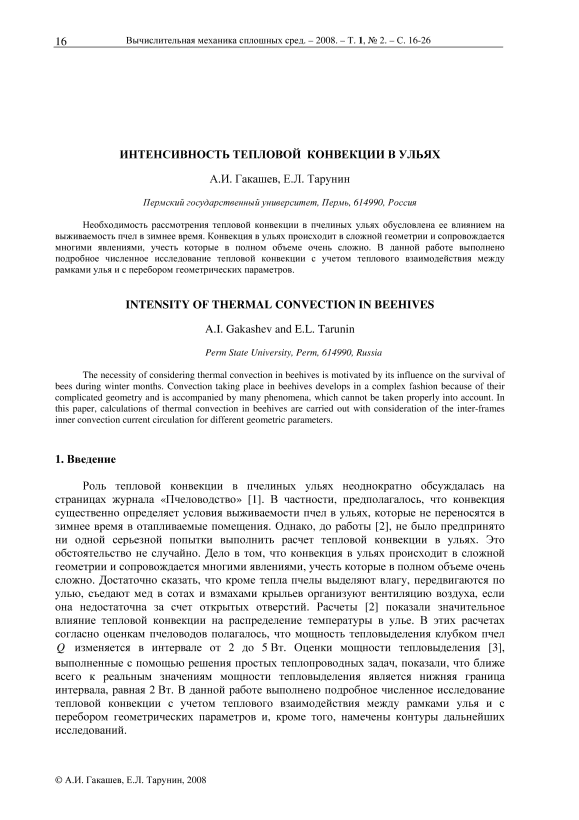 16 Вычислительная механика сплошных сред. – 2008. – Т. 1, № 2. – С. 16-26

ИНТЕНСИВНОСТЬ ТЕПЛОВОЙ КОНВЕКЦИИ В УЛЬЯХ

А.И. Гакашев, Е.Л. Тарунин

Пермский государственный университет, Пермь, 614990, Россия

Необходимость рассмотрения тепловой конвекции в пчелиных ульях обусловлена ее влиянием на выживаемость пчел в зимнее время. Конвекция в ульях происходит в сложной геометрии и сопровождается многими явлениями, учесть которые в полном объеме очень сложно. В данной работе выполнено подробное численное исследование тепловой конвекции с учетом теплового взаимодействия между рамками улья и с перебором геометрических параметров.

INTENSITY OF THERMAL CONVECTION IN BEEHIVES

A.I. Gakashev and E.L. Tarunin

Perm State University, Perm, 614990, Russia

The necessity of considering thermal convection in beehives is motivated by its influence on the survival of bees during winter months. Convection taking place in beehives develops in a complex fashion because of their complicated geometry and is accompanied by many phenomena, which cannot be taken properly into account. In this paper, calculations of thermal convection in beehives are carried out with consideration of the inter-frames inner convection current circulation for different geometric parameters.

1. Введение

Роль тепловой конвекции в пчелиных ульях неоднократно обсуждалась на страницах журнала «Пчеловодство» [1]. В частности, предполагалось, что конвекция существенно определяет условия выживаемости пчел в ульях, которые не переносятся в зимнее время в отапливаемые помещения. Однако, до работы [2], не было предпринято ни одной серьезной попытки выполнить расчет тепловой конвекции в ульях. Это обстоятельство не случайно. Дело в том, что конвекция в ульях происходит в сложной геометрии и сопровождается многими явлениями, учесть которые в полном объеме очень сложно. Достаточно сказать, что кроме тепла пчелы выделяют влагу, передвигаются по улью, съедают мед в сотах и взмахами крыльев организуют вентиляцию воздуха, если она недостаточна за счет открытых отверстий. Расчеты [2] показали значительное влияние тепловой конвекции на распределение температуры в улье. В этих расчетах согласно оценкам пчеловодов полагалось, что мощность тепловыделения клубком пчел $Q$ изменяется в интервале от 2 до 5 Вт. Оценки мощности тепловыделения [3], выполненные с помощью решения простых теплопроводных задач, показали, что ближе всего к реальным значениям мощности тепловыделения является нижняя граница интервала, равная 2 Вт. В данной работе выполнено подробное численное исследование тепловой конвекции с учетом теплового взаимодействия между рамками улья и с перебором геометрических параметров и, кроме того, намечены контуры дальнейших исследований.

© А.И. Гакашев, Е.Л. Тарунин, 2008